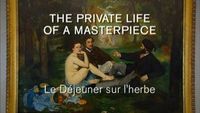 THE PRIVATE LIFE OF A MASTERPIECE

Le Déjeuner sur l'herbe